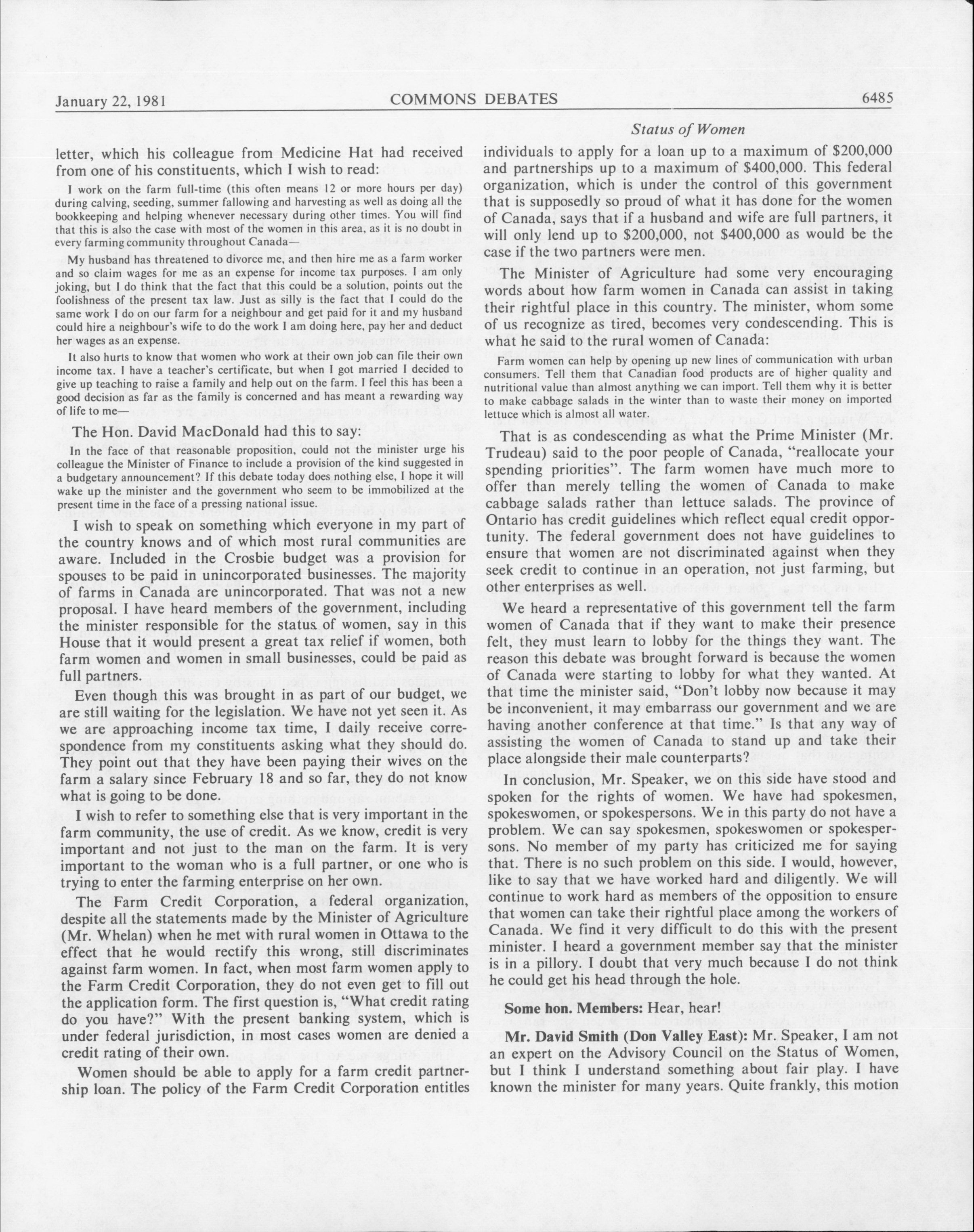 January 22, 1981 COMMONS DEBATES 6485

Status of Women

letter, which his colleague from Medicine Hat had received from one of his constituents, which I wish to read:

I work on the farm full-time (this often means 12 or more hours per day) during calving, seeding, summer fallowing and harvesting as well as doing all the bookkeeping and helping whenever necessary during other times. You will find that this is also the case with most of the women in this area, as it is no doubt in every farming community throughout Canada—

My husband has threatened to divorce me, and then hire me as a farm worker and so claim wages for me as an expense for income tax purposes. I am only joking, but I do think that the fact that this could be a solution, points out the foolishness of the present tax law. Just as silly is the fact that I could do the same work I do on our farm for a neighbour and get paid for it and my husband could hire a neighbour's wife to do the work I am doing here, pay her and deduct her wages as an expense.

It also hurts to know that women who work at their own job can file their own income tax. I have a teacher's certificate, but when I got married I decided to give up teaching to raise a family and help out on the farm. I feel this has been a good decision as far as the family is concerned and has meant a rewarding way of life to me—

The Hon. David MacDonald had this to say:

In the face of that reasonable proposition, could not the minister urge his colleague the Minister of Finance to include a provision of the kind suggested in a budgetary announcement? If this debate today does nothing else, I hope it will wake up the minister and the government who seem to be immobilized at the present time in the face of a pressing national issue.

I wish to speak on something which everyone in my part of the country knows and of which most rural communities are aware. Included in the Crosbie budget was a provision for spouses to be paid in unincorporated businesses. The majority of farms in Canada are unincorporated. That was not a new proposal. I have heard members of the government, including the minister responsible for the status of women, say in this House that it would present a great tax relief if women, both farm women and women in small businesses, could be paid as full partners.

Even though this was brought in as part of our budget, we are still waiting for the legislation. We have not yet seen it. As we are approaching income tax time, I daily receive correspondence from my constituents asking what they should do. They point out that they have been paying their wives on the farm a salary since February 18 and so far, they do not know what is going to be done.

I wish to refer to something else that is very important in the farm community, the use of credit. As we know, credit is very important and not just to the man on the farm. It is very important to the woman who is a full partner, or one who is trying to enter the farming enterprise on her own.

The Farm Credit Corporation, a federal organization, despite all the statements made by the Minister of Agriculture (Mr. Whelan) when he met with rural women in Ottawa to the effect that he would rectify this wrong, still discriminates against farm women. In fact, when most farm women apply to the Farm Credit Corporation, they do not even get to fill out the application form. The first question is, "What credit rating do you have?" With the present banking system, which is under federal jurisdiction, in most cases women are denied a credit rating of their own.

Women should be able to apply for a farm credit partnership loan. The policy of the Farm Credit Corporation entitles individuals to apply for a loan up to a maximum of $200,000 and partnerships up to a maximum of $400,000. This federal organization, which is under the control of this government that is supposedly so proud of what it has done for the women of Canada, says that if a husband and wife are full partners, it will only lend up to $200,000, not $400,000 as would be the case if the two partners were men.

The Minister of Agriculture had some very encouraging words about how farm women in Canada can assist in taking their rightful place in this country. The minister, whom some of us recognize as tired, becomes very condescending. This is what he said to the rural women of Canada:

Farm women can help by opening up new lines of communication with urban consumers. Tell them that Canadian food products are of higher quality and nutritional value than almost anything we can import. Tell them why it is better to make cabbage salads in the winter than to waste their money on imported lettuce which is almost all water.

That is as condescending as what the Prime Minister (Mr. Trudeau) said to the poor people of Canada, "reallocate your spending priorities". The farm women have much more to offer than merely telling the women of Canada to make cabbage salads rather than lettuce salads. The province of Ontario has credit guidelines which reflect equal credit opportunity. The federal government does not have guidelines to ensure that women are not discriminated against when they seek credit to continue in an operation, not just farming, but other enterprises as well.

We heard a representative of this government tell the farm women of Canada that if they want to make their presence felt, they must learn to lobby for the things they want. The reason this debate was brought forward is because the women of Canada were starting to lobby for what they wanted. At that time the minister said, "Don't lobby now because it may be inconvenient, it may embarrass our government and we are having another conference at that time." Is that any way of assisting the women of Canada to stand up and take their place alongside their male counterparts?

In conclusion, Mr. Speaker, we on this side have stood and spoken for the rights of women. We have had spokesmen, spokeswomen, or spokespersons. We in this party do not have a problem. We can say spokesmen, spokeswomen or spokespersons. No member of my party has criticized me for saying that. There is no such problem on this side. I would, however, like to say that we have worked hard and diligently. We will continue to work hard as members of the opposition to ensure that women can take their rightful place among the workers of Canada. We find it very difficult to do this with the present minister. I heard a government member say that the minister is in a pillory. I doubt that very much because I do not think he could get his head through the hole.

Some hon. Members: Hear, hear!

Mr. David Smith (Don Valley East): Mr. Speaker, I am not an expert on the Advisory Council on the Status of Women, but I think I understand something about fair play. I have known the minister for many years. Quite frankly, this motion